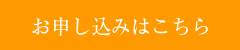 お申し込みはこちら